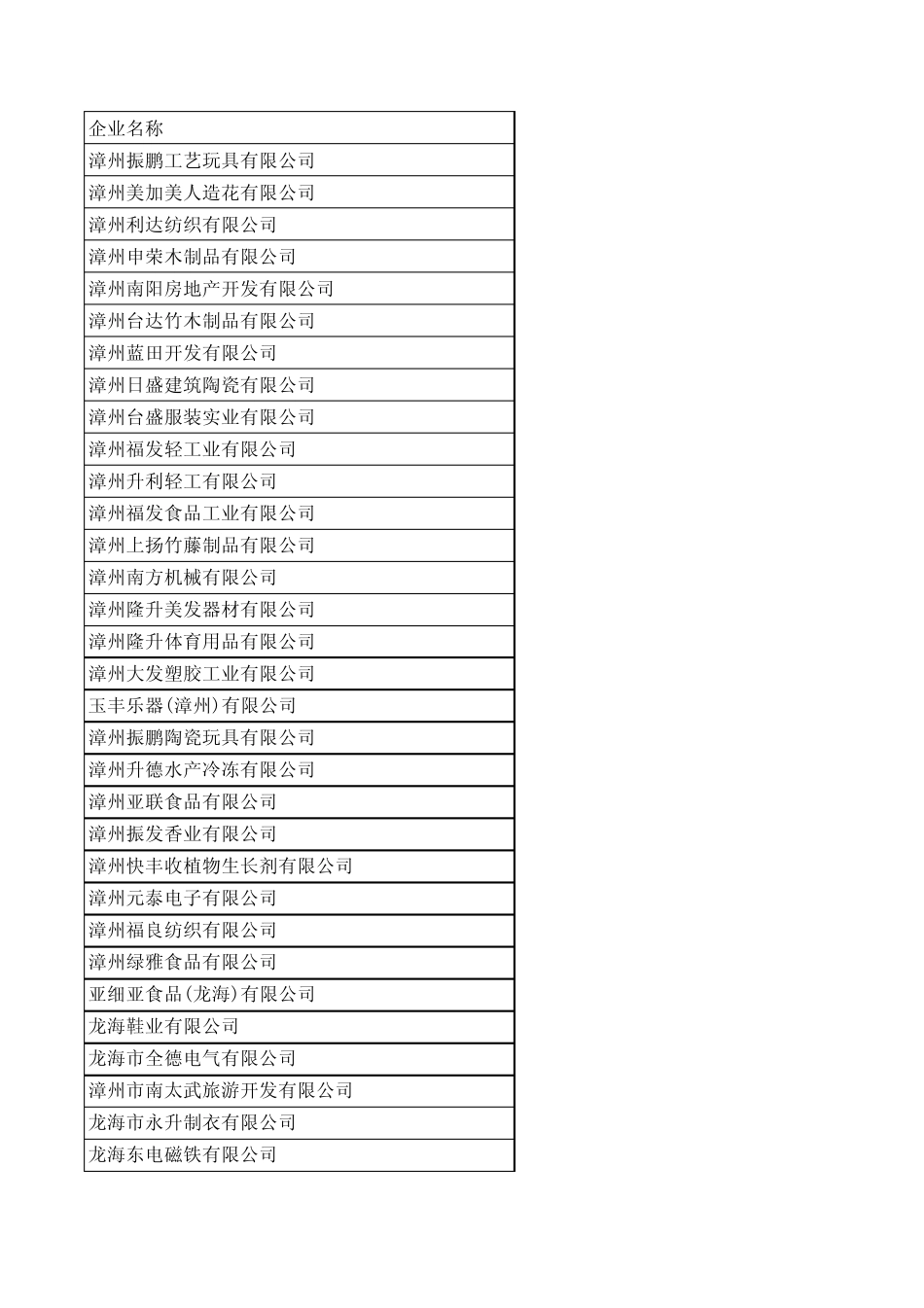 | 企业名称 |
|---|
| 漳州振鹏工艺玩具有限公司 |
| 漳州美加美人造花有限公司 |
| 漳州利达纺织有限公司 |
| 漳州申荣木制品有限公司 |
| 漳州南阳房地产开发有限公司 |
| 漳州台达竹木制品有限公司 |
| 漳州蓝田开发有限公司 |
| 漳州日盛建筑陶瓷有限公司 |
| 漳州台盛服装实业有限公司 |
| 漳州福发轻工业有限公司 |
| 漳州升利轻工有限公司 |
| 漳州福发食品工业有限公司 |
| 漳州上扬竹藤制品有限公司 |
| 漳州南方机械有限公司 |
| 漳州隆升美发器材有限公司 |
| 漳州隆升体育用品有限公司 |
| 漳州大发塑胶工业有限公司 |
| 玉丰乐器(漳州)有限公司 |
| 漳州振鹏陶瓷玩具有限公司 |
| 漳州升德水产冷冻有限公司 |
| 漳州亚联食品有限公司 |
| 漳州振发香业有限公司 |
| 漳州快丰收植物生长剂有限公司 |
| 漳州元泰电子有限公司 |
| 漳州福良纺织有限公司 |
| 漳州绿雅食品有限公司 |
| 亚细亚食品(龙海)有限公司 |
| 龙海鞋业有限公司 |
| 龙海市全德电气有限公司 |
| 漳州市南太武旅游开发有限公司 |
| 龙海市永升制衣有限公司 |
| 龙海东电磁铁有限公司 |